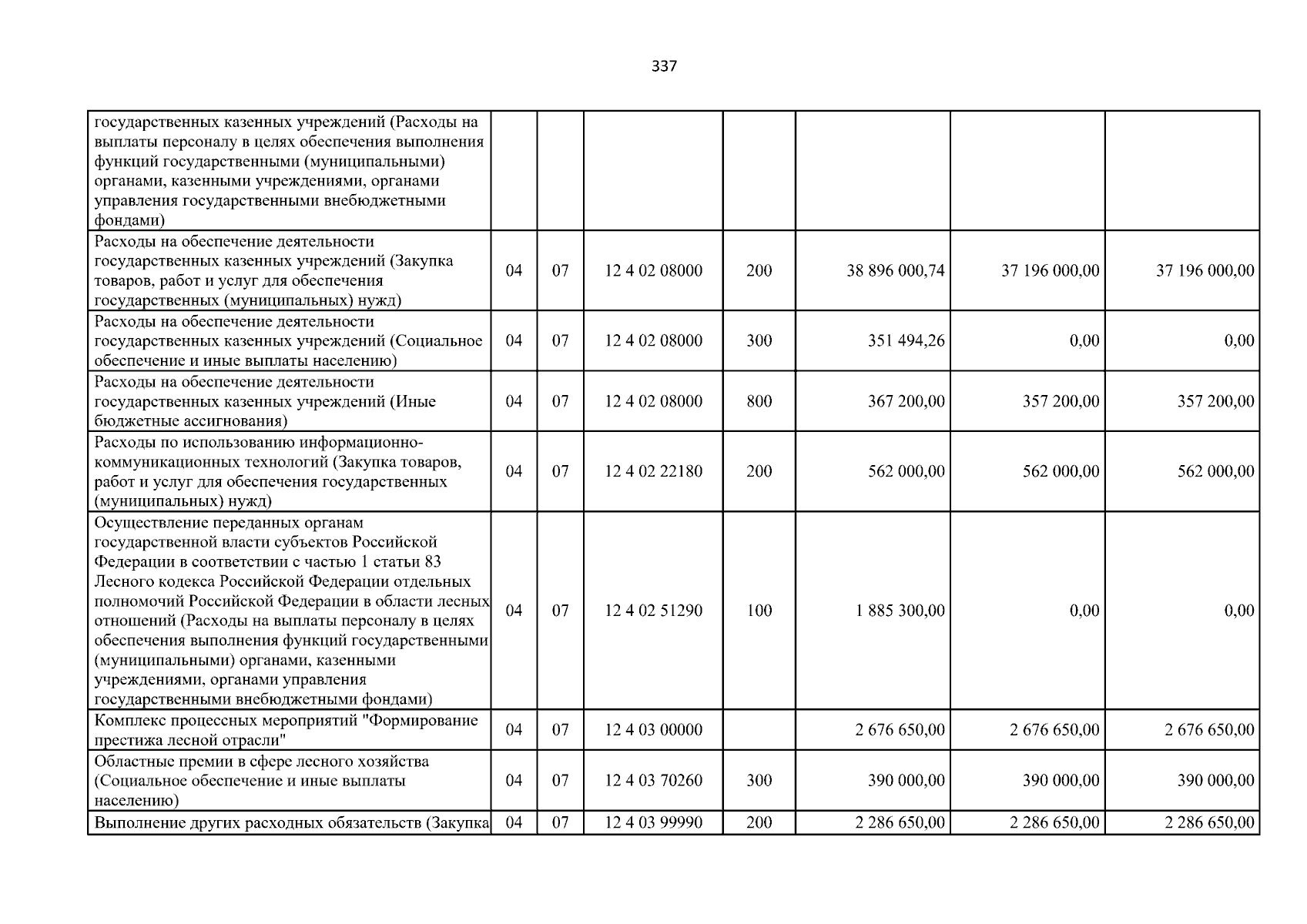 337

| | | | | | | | |
|---|---|---|---|---|---|---|---|
| государственных казенных учреждений (Расходы на выплаты персоналу в целях обеспечения выполнения функций государственными (муниципальными) органами, казенными учреждениями, органами управления государственными внебюджетными фондами) | | | | | | | |
| Расходы на обеспечение деятельности государственных казенных учреждений (Закупка товаров, работ и услуг для обеспечения государственных (муниципальных) нужд) | 04 | 07 | 12 4 02 08000 | 200 | 38 896 000,74 | 37 196 000,00 | 37 196 000,00 |
| Расходы на обеспечение деятельности государственных казенных учреждений (Социальное обеспечение и иные выплаты населению) | 04 | 07 | 12 4 02 08000 | 300 | 351 494,26 | 0,00 | 0,00 |
| Расходы на обеспечение деятельности государственных казенных учреждений (Иные бюджетные ассигнования) | 04 | 07 | 12 4 02 08000 | 800 | 367 200,00 | 357 200,00 | 357 200,00 |
| Расходы по использованию информационно-коммуникационных технологий (Закупка товаров, работ и услуг для обеспечения государственных (муниципальных) нужд) | 04 | 07 | 12 4 02 22180 | 200 | 562 000,00 | 562 000,00 | 562 000,00 |
| Осуществление переданных органам государственной власти субъектов Российской Федерации в соответствии с частью 1 статьи 83 Лесного кодекса Российской Федерации отдельных полномочий Российской Федерации в области лесных отношений (Расходы на выплаты персоналу в целях обеспечения выполнения функций государственными (муниципальными) органами, казенными учреждениями, органами управления государственными внебюджетными фондами) | 04 | 07 | 12 4 02 51290 | 100 | 1 885 300,00 | 0,00 | 0,00 |
| Комплекс процессных мероприятий "Формирование престижа лесной отрасли" | 04 | 07 | 12 4 03 00000 | | 2 676 650,00 | 2 676 650,00 | 2 676 650,00 |
| Областные премии в сфере лесного хозяйства (Социальное обеспечение и иные выплаты населению) | 04 | 07 | 12 4 03 70260 | 300 | 390 000,00 | 390 000,00 | 390 000,00 |
| Выполнение других расходных обязательств (Закупка | 04 | 07 | 12 4 03 99990 | 200 | 2 286 650,00 | 2 286 650,00 | 2 286 650,00 |